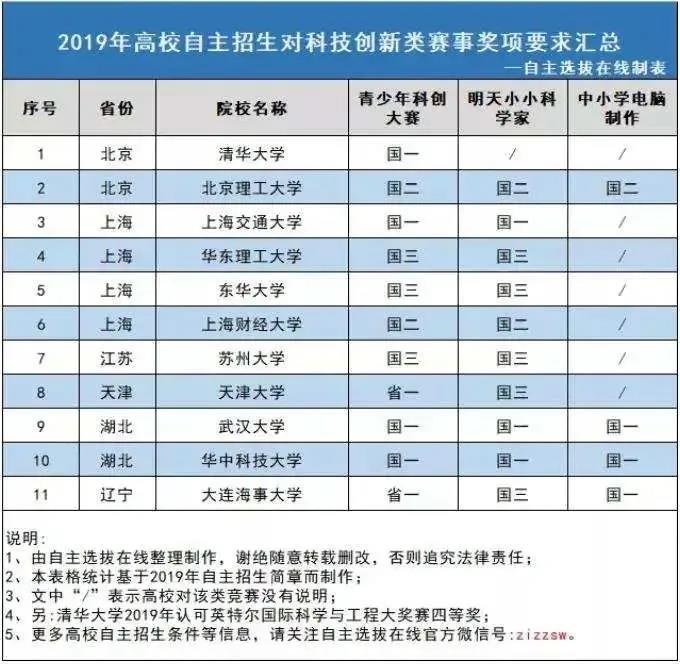 2019年高校自主招生对科技创新类赛事奖项要求汇总

—自主选拔在线制表

| 序号 | 省份 | 院校名称 | 青少年科创大赛 | 明天小小科学家 | 中小学电脑制作 |
|---|---|---|---|---|---|
| 1 | 北京 | 清华大学 | 国一 | / | / |
| 2 | 北京 | 北京理工大学 | 国二 | 国二 | 国二 |
| 3 | 上海 | 上海交通大学 | 国一 | 国一 | / |
| 4 | 上海 | 华东理工大学 | 国三 | 国三 | / |
| 5 | 上海 | 东华大学 | 国三 | 国三 | / |
| 6 | 上海 | 上海财经大学 | 国二 | 国二 | / |
| 7 | 江苏 | 苏州大学 | 国三 | 国三 | / |
| 8 | 天津 | 天津大学 | 省一 | 国三 | / |
| 9 | 湖北 | 武汉大学 | 国一 | 国一 | 国一 |
| 10 | 湖北 | 华中科技大学 | 国一 | 国一 | 国一 |
| 11 | 辽宁 | 大连海事大学 | 省一 | 国三 | 国一 |

说明：
1、由自主选拔在线整理制作，谢绝随意转载删改，否则追究法律责任；
2、本表格统计基于2019年自主招生简章而制作；
3、文中“/”表示高校对该类竞赛没有说明；
4、另：清华大学2019年认可英特尔国际科学与工程大奖赛四等奖；
5、更多高校自主招生条件等信息，请关注自主选拔在线官方微信号：zizzsw。